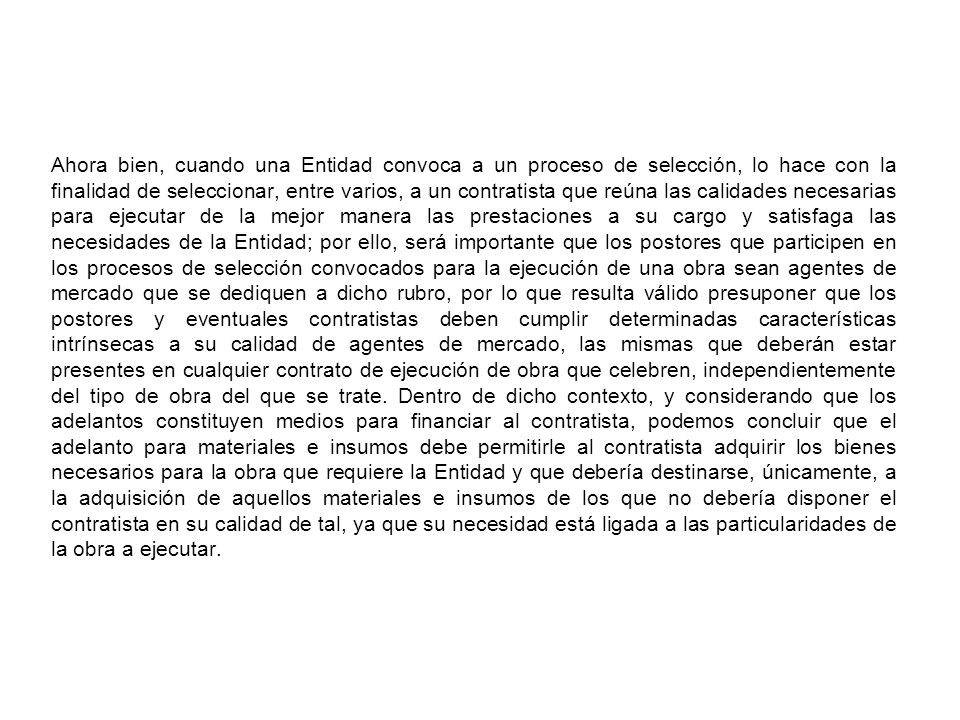 Ahora bien, cuando una Entidad convoca a un proceso de selección, lo hace con la finalidad de seleccionar, entre varios, a un contratista que reúna las calidades necesarias para ejecutar de la mejor manera las prestaciones a su cargo y satisfaga las necesidades de la Entidad; por ello, será importante que los postores que participen en los procesos de selección convocados para la ejecución de una obra sean agentes de mercado que se dediquen a dicho rubro, por lo que resulta válido presuponer que los postores y eventuales contratistas deben cumplir determinadas características intrínsecas a su calidad de agentes de mercado, las mismas que deberán estar presentes en cualquier contrato de ejecución de obra que celebren, independientemente del tipo de obra del que se trate. Dentro de dicho contexto, y considerando que los adelantos constituyen medios para financiar al contratista, podemos concluir que el adelanto para materiales e insumos debe permitirle al contratista adquirir los bienes necesarios para la obra que requiere la Entidad y que debería destinarse, únicamente, a la adquisición de aquellos materiales e insumos de los que no debería disponer el contratista en su calidad de tal, ya que su necesidad está ligada a las particularidades de la obra a ejecutar.